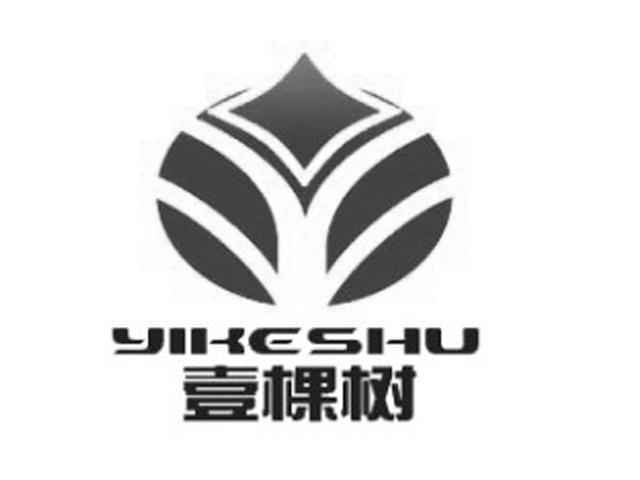 YIKESHU
壹棵树